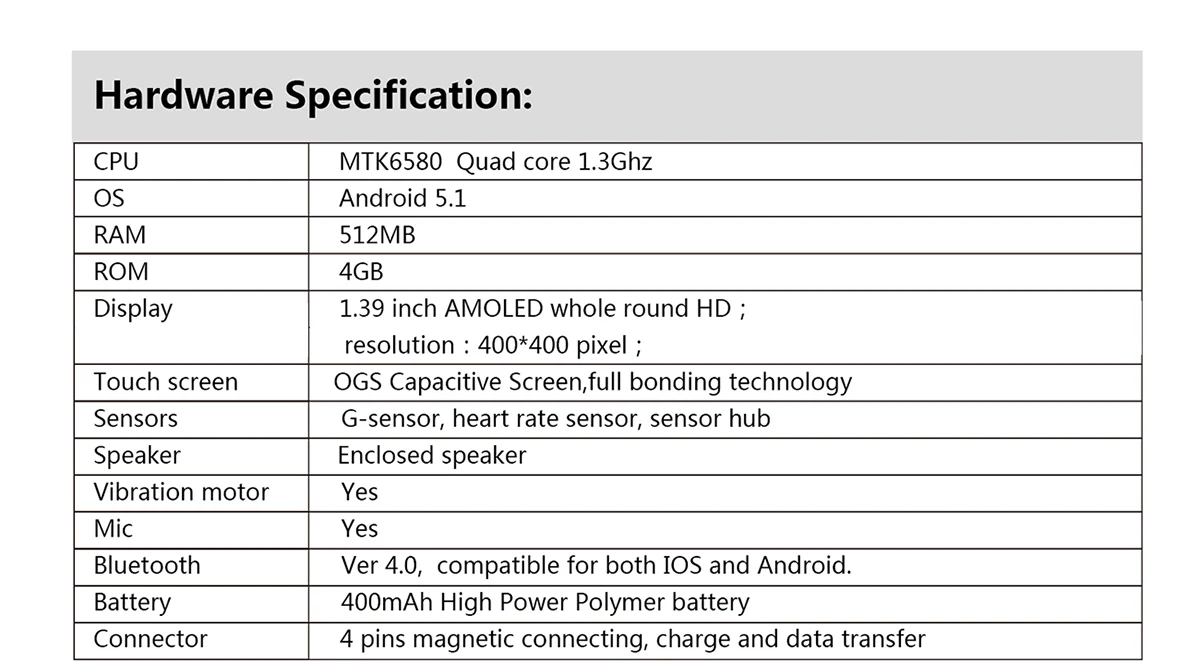 Hardware Specification:

| CPU | MTK6580 Quad core 1.3Ghz |
|---|---|
| OS | Android 5.1 |
| RAM | 512MB |
| ROM | 4GB |
| Display | 1.39 inch AMOLED whole round HD ; resolution : 400*400 pixel ; |
| Touch screen | OGS Capacitive Screen,full bonding technology |
| Sensors | G-sensor, heart rate sensor, sensor hub |
| Speaker | Enclosed speaker |
| Vibration motor | Yes |
| Mic | Yes |
| Bluetooth | Ver 4.0, compatible for both IOS and Android. |
| Battery | 400mAh High Power Polymer battery |
| Connector | 4 pins magnetic connecting, charge and data transfer |